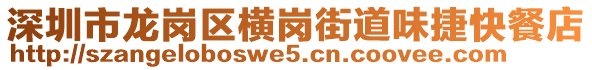 深圳市龙岗区横岗街道味捷快餐店
http://szangeloboswe5.cn.coovee.com